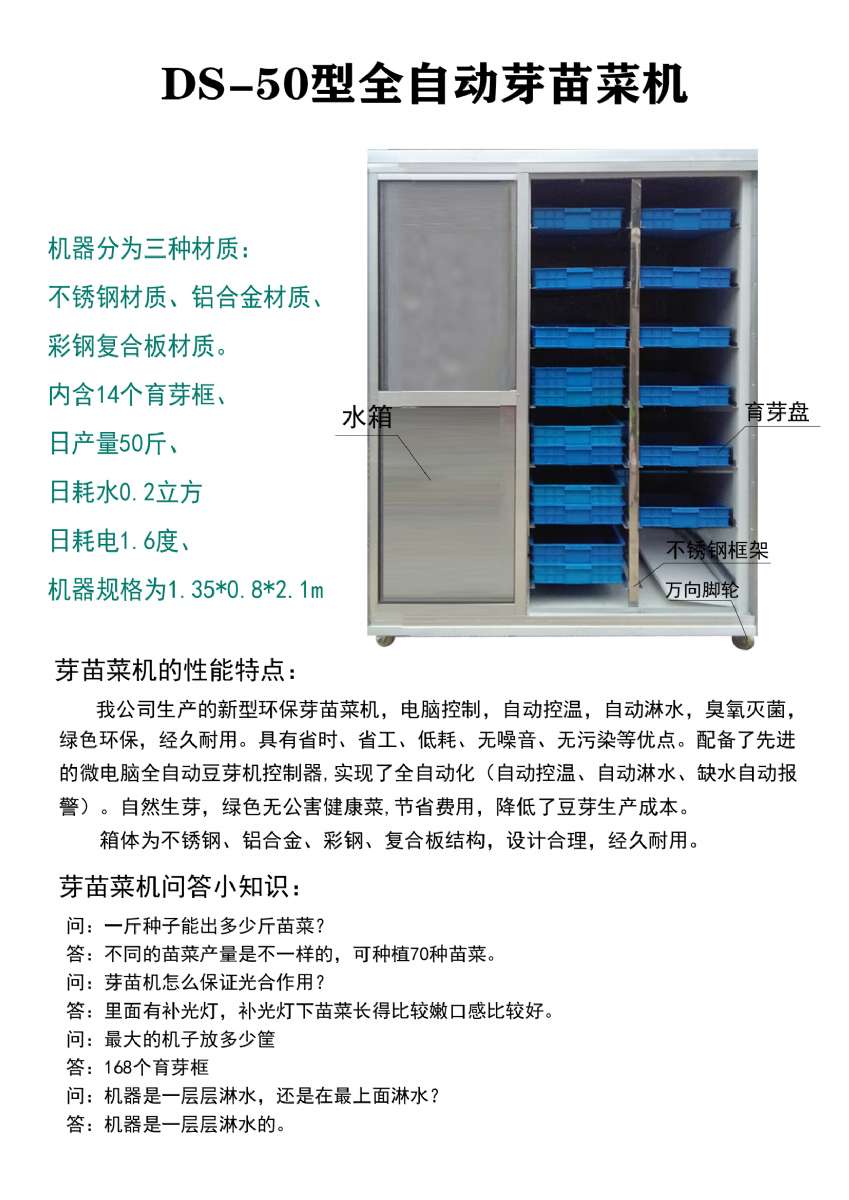 DS-50型全自动芽苗菜机

机器分为三种材质：
不锈钢材质、铝合金材质、
彩钢复合板材质。
内含14个育芽框、
日产量50斤、
日耗水0.2立方
日耗电1.6度、
机器规格为1.35*0.8*2.1m

水箱
育芽盘
不锈钢框架
万向脚轮

芽苗菜机的性能特点：

我公司生产的新型环保芽苗菜机，电脑控制，自动控温，自动淋水，臭氧灭菌，绿色环保，经久耐用。具有省时、省工、低耗、无噪音、无污染等优点。配备了先进的微电脑全自动豆芽机控制器,实现了全自动化（自动控温、自动淋水、缺水自动报警）。自然生芽，绿色无公害健康菜,节省费用，降低了豆芽生产成本。

箱体为不锈钢、铝合金、彩钢、复合板结构，设计合理，经久耐用。

芽苗菜机问答小知识：

问：一斤种子能出多少斤苗菜？
答：不同的苗菜产量是不一样的，可种植70种苗菜。
问：芽苗机怎么保证光合作用？
答：里面有补光灯，补光灯下苗菜长得比较嫩口感比较好。
问：最大的机子放多少筐
答：168个育芽框
问：机器是一层层淋水，还是在最上面淋水？
答：机器是一层层淋水的。